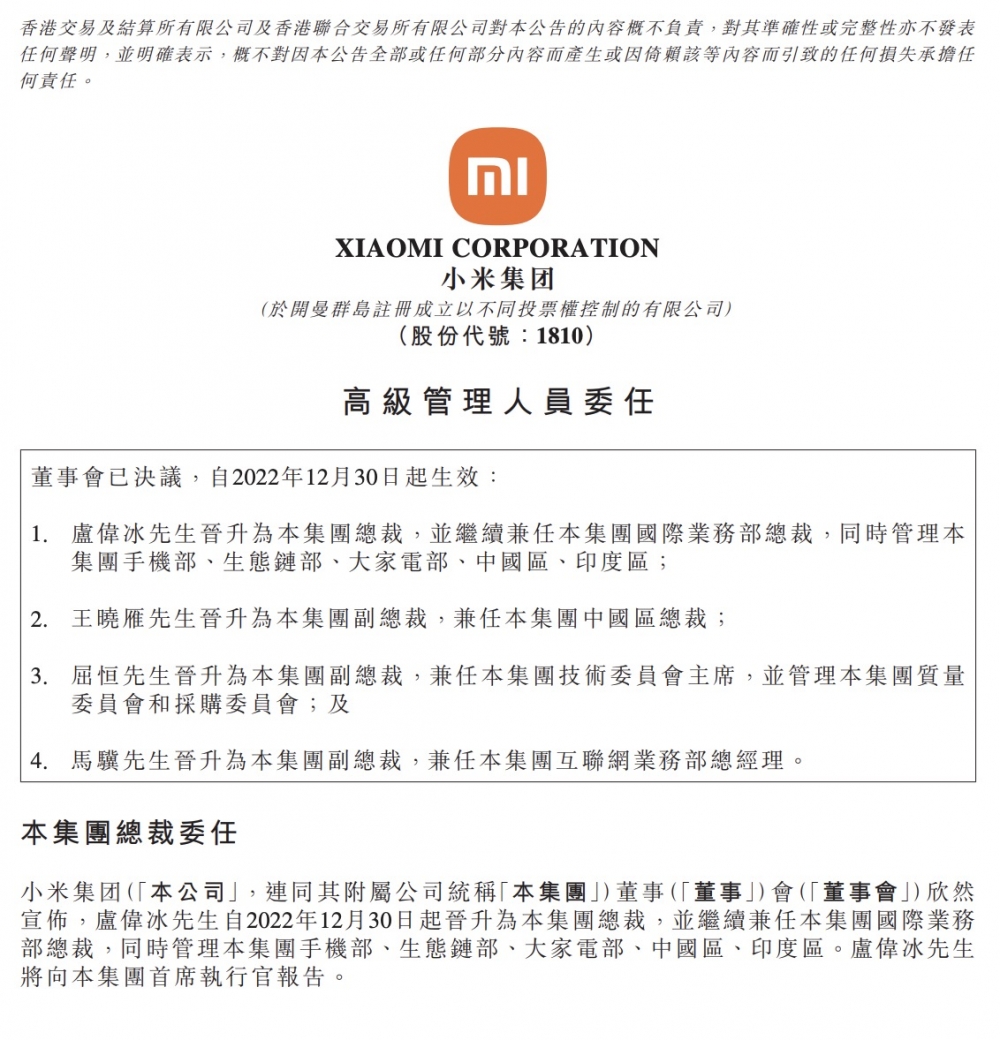 香港交易及結算所有限公司及香港聯合交易所有限公司對本公告的內容概不負責，對其準確性或完整性亦不發表任何聲明，並明確表示，概不對因本公告全部或任何部分內容而產生或因倚賴該等內容而引致的任何損失承擔任何責任。

mi

XIAOMI CORPORATION
小米集团
(於開曼群島註冊成立以不同投票權控制的有限公司)
(股份代號：1810)

高級管理人員委任

董事會已決議，自2022年12月30日起生效：

1. 盧偉冰先生晉升為本集團總裁，並繼續兼任本集團國際業務部總裁，同時管理本集團手機部、生態鏈部、大家電部、中國區、印度區；

2. 王曉雁先生晉升為本集團副總裁，兼任本集團中國區總裁；

3. 屈恒先生晉升為本集團副總裁，兼任本集團技術委員會主席，並管理本集團質量委員會和採購委員會；及

4. 馬驥先生晉升為本集團副總裁，兼任本集團互聯網業務部總經理。

本集團總裁委任

小米集团(「本公司」，連同其附屬公司統稱「本集團」)董事(「董事」)會(「董事會」)欣然宣佈，盧偉冰先生自2022年12月30日起晉升為本集團總裁，並繼續兼任本集團國際業務部總裁，同時管理本集團手機部、生態鏈部、大家電部、中國區、印度區。盧偉冰先生將向本集團首席執行官報告。